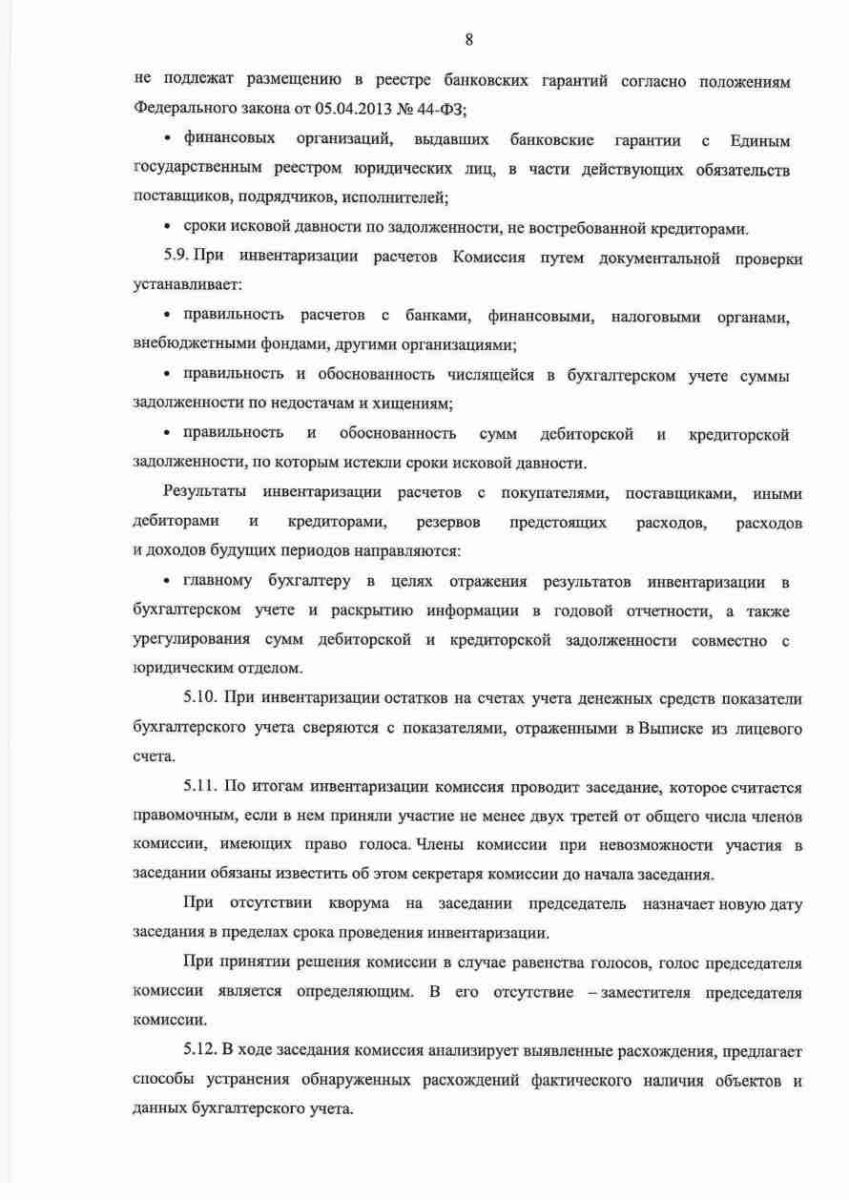 8

не подлежат размещению в реестре банковских гарантий согласно положениям Федерального закона от 05.04.2013 № 44-ФЗ;

• финансовых организаций, выдавших банковские гарантии с Единым государственным реестром юридических лиц, в части действующих обязательств поставщиков, подрядчиков, исполнителей;

• сроки исковой давности по задолженности, не востребованной кредиторами.

5.9. При инвентаризации расчетов Комиссия путем документальной проверки устанавливает:

• правильность расчетов с банками, финансовыми, налоговыми органами, внебюджетными фондами, другими организациями;

• правильность и обоснованность числящейся в бухгалтерском учете суммы задолженности по недостачам и хищениям;

• правильность и обоснованность сумм дебиторской и кредиторской задолженности, по которым истекли сроки исковой давности.

Результаты инвентаризации расчетов с покупателями, поставщиками, иными дебиторами и кредиторами, резервов предстоящих расходов, расходов и доходов будущих периодов направляются:

• главному бухгалтеру в целях отражения результатов инвентаризации в бухгалтерском учете и раскрытию информации в годовой отчетности, а также урегулирования сумм дебиторской и кредиторской задолженности совместно с юридическим отделом.

5.10. При инвентаризации остатков на счетах учета денежных средств показатели бухгалтерского учета сверяются с показателями, отраженными в Выписке из лицевого счета.

5.11. По итогам инвентаризации комиссия проводит заседание, которое считается правомочным, если в нем приняли участие не менее двух третей от общего числа членов комиссии, имеющих право голоса. Члены комиссии при невозможности участия в заседании обязаны известить об этом секретаря комиссии до начала заседания.

При отсутствии кворума на заседании председатель назначает новую дату заседания в пределах срока проведения инвентаризации.

При принятии решения комиссии в случае равенства голосов, голос председателя комиссии является определяющим. В его отсутствие – заместителя председателя комиссии.

5.12. В ходе заседания комиссия анализирует выявленные расхождения, предлагает способы устранения обнаруженных расхождений фактического наличия объектов и данных бухгалтерского учета.